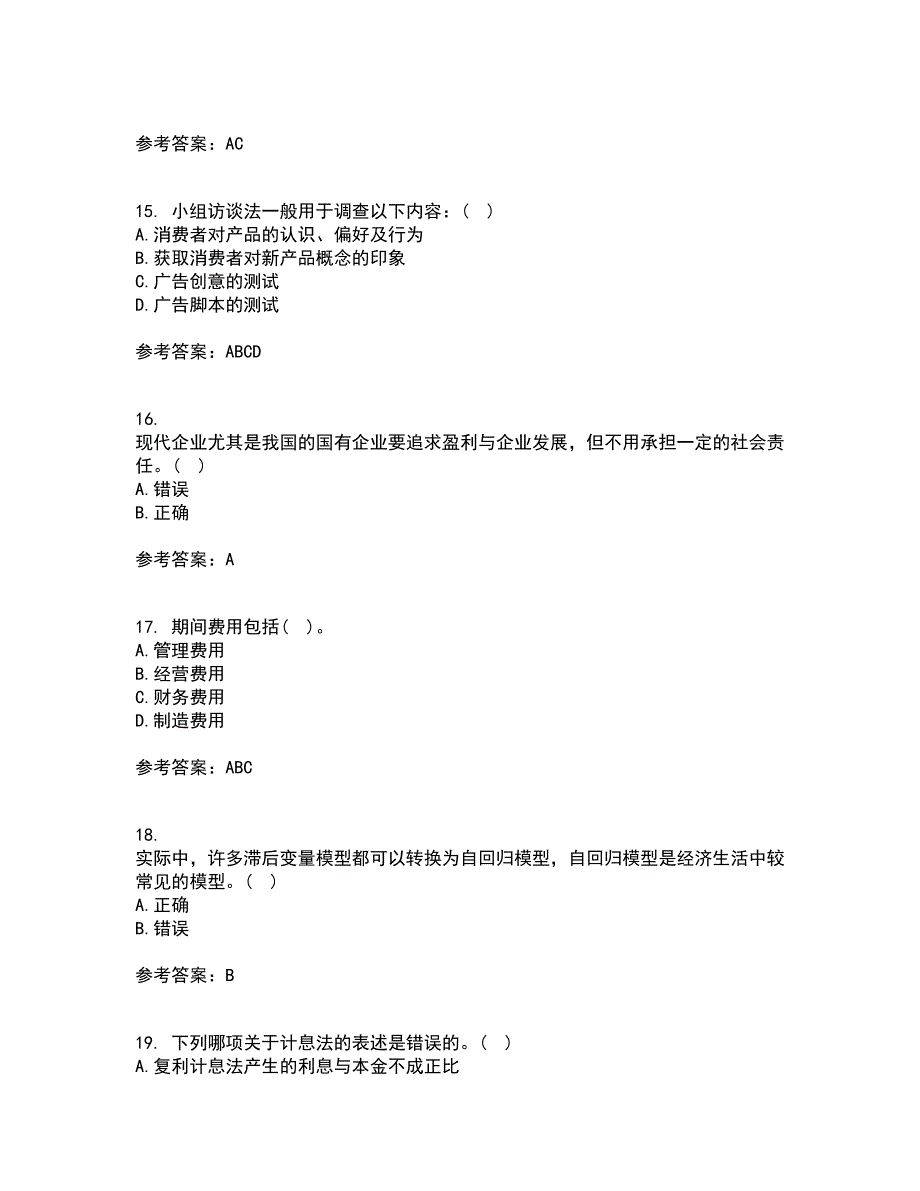 参考答案：AC

15. 小组访谈法一般用于调查以下内容：（ ）
A.消费者对产品的认识、偏好及行为
B.获取消费者对新产品概念的印象
C.广告创意的测试
D.广告脚本的测试

参考答案：ABCD

16.
现代企业尤其是我国的国有企业要追求盈利与企业发展，但不用承担一定的社会责任。（ ）
A.错误
B.正确

参考答案：A

17. 期间费用包括（ ）。
A.管理费用
B.经营费用
C.财务费用
D.制造费用

参考答案：ABC

18.
实际中，许多滞后变量模型都可以转换为自回归模型，自回归模型是经济生活中较常见的模型。（ ）
A.正确
B.错误

参考答案：B

19. 下列哪项关于计息法的表述是错误的。（ ）
A.复利计息法产生的利息与本金不成正比